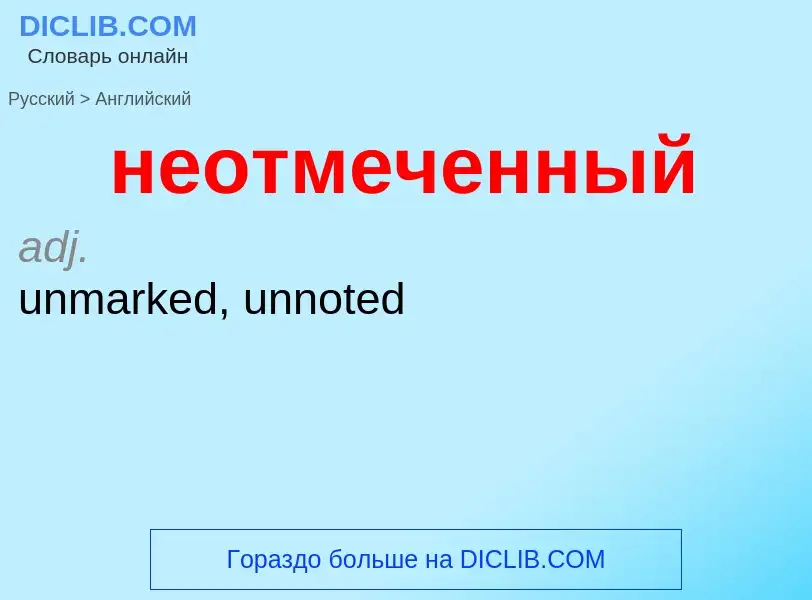 DICLIB.COM
Словарь онлайн

Русский > Английский

неотмеченный

adj.

unmarked, unnoted

Гораздо больше на DICLIB.COM